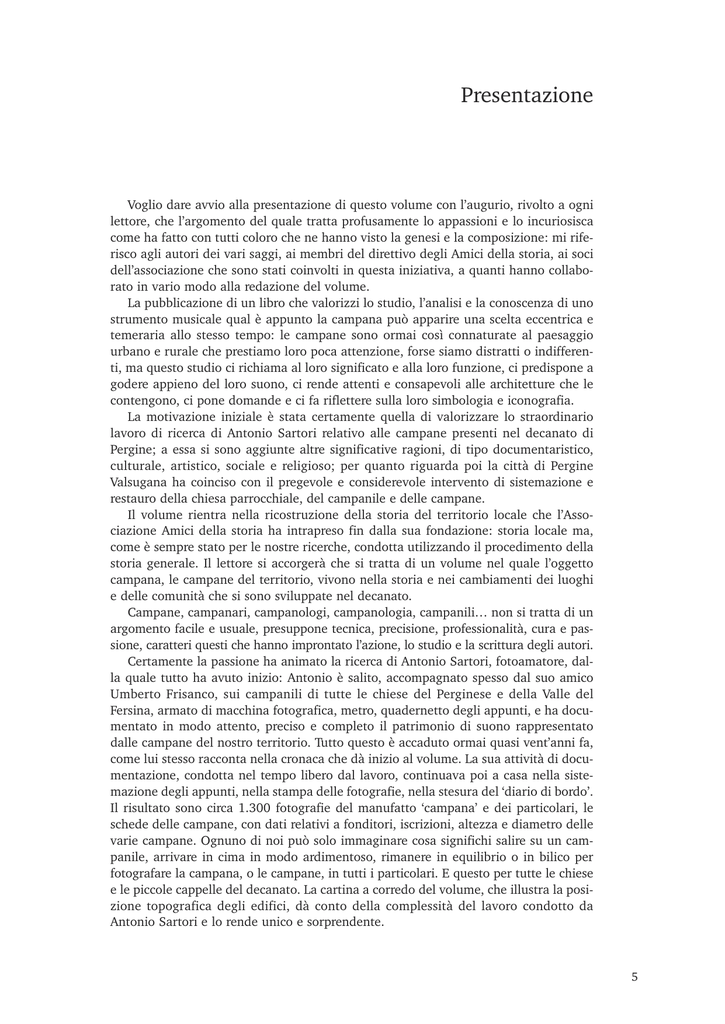 Presentazione

Voglio dare avvio alla presentazione di questo volume con l'augurio, rivolto a ogni lettore, che l'argomento del quale tratta profusamente lo appassioni e lo incuriosisca come ha fatto con tutti coloro che ne hanno visto la genesi e la composizione: mi riferisco agli autori dei vari saggi, ai membri del direttivo degli Amici della storia, ai soci dell'associazione che sono stati coinvolti in questa iniziativa, a quanti hanno collaborato in vario modo alla redazione del volume.

La pubblicazione di un libro che valorizzi lo studio, l'analisi e la conoscenza di uno strumento musicale qual è appunto la campana può apparire una scelta eccentrica e temeraria allo stesso tempo: le campane sono ormai così connaturate al paesaggio urbano e rurale che prestiamo loro poca attenzione, forse siamo distratti o indifferenti, ma questo studio ci richiama al loro significato e alla loro funzione, ci predispone a godere appieno del loro suono, ci rende attenti e consapevoli alle architetture che le contengono, ci pone domande e ci fa riflettere sulla loro simbologia e iconografia.

La motivazione iniziale è stata certamente quella di valorizzare lo straordinario lavoro di ricerca di Antonio Sartori relativo alle campane presenti nel decanato di Pergine; a essa si sono aggiunte altre significative ragioni, di tipo documentaristico, culturale, artistico, sociale e religioso; per quanto riguarda poi la città di Pergine Valsugana ha coinciso con il pregevole e considerevole intervento di sistemazione e restauro della chiesa parrocchiale, del campanile e delle campane.

Il volume rientra nella ricostruzione della storia del territorio locale che l'Associazione Amici della storia ha intrapreso fin dalla sua fondazione: storia locale ma, come è sempre stato per le nostre ricerche, condotta utilizzando il procedimento della storia generale. Il lettore si accorgerà che si tratta di un volume nel quale l'oggetto campana, le campane del territorio, vivono nella storia e nei cambiamenti dei luoghi e delle comunità che si sono sviluppate nel decanato.

Campane, campanari, campanologi, campanologia, campanili… non si tratta di un argomento facile e usuale, presuppone tecnica, precisione, professionalità, cura e passione, caratteri questi che hanno improntato l'azione, lo studio e la scrittura degli autori.

Certamente la passione ha animato la ricerca di Antonio Sartori, fotoamatore, dalla quale tutto ha avuto inizio: Antonio è salito, accompagnato spesso dal suo amico Umberto Frisanco, sui campanili di tutte le chiese del Perginese e della Valle del Fersina, armato di macchina fotografica, metro, quadernetto degli appunti, e ha documentato in modo attento, preciso e completo il patrimonio di suono rappresentato dalle campane del nostro territorio. Tutto questo è accaduto ormai quasi vent'anni fa, come lui stesso racconta nella cronaca che dà inizio al volume. La sua attività di documentazione, condotta nel tempo libero dal lavoro, continuava poi a casa nella sistemazione degli appunti, nella stampa delle fotografie, nella stesura del 'diario di bordo'. Il risultato sono circa 1.300 fotografie del manufatto 'campana' e dei particolari, le schede delle campane, con dati relativi a fonditori, iscrizioni, altezza e diametro delle varie campane. Ognuno di noi può solo immaginare cosa significhi salire su un campanile, arrivare in cima in modo ardimentoso, rimanere in equilibrio o in bilico per fotografare la campana, o le campane, in tutti i particolari. E questo per tutte le chiese e le piccole cappelle del decanato. La cartina a corredo del volume, che illustra la posizione topografica degli edifici, dà conto della complessità del lavoro condotto da Antonio Sartori e lo rende unico e sorprendente.

5